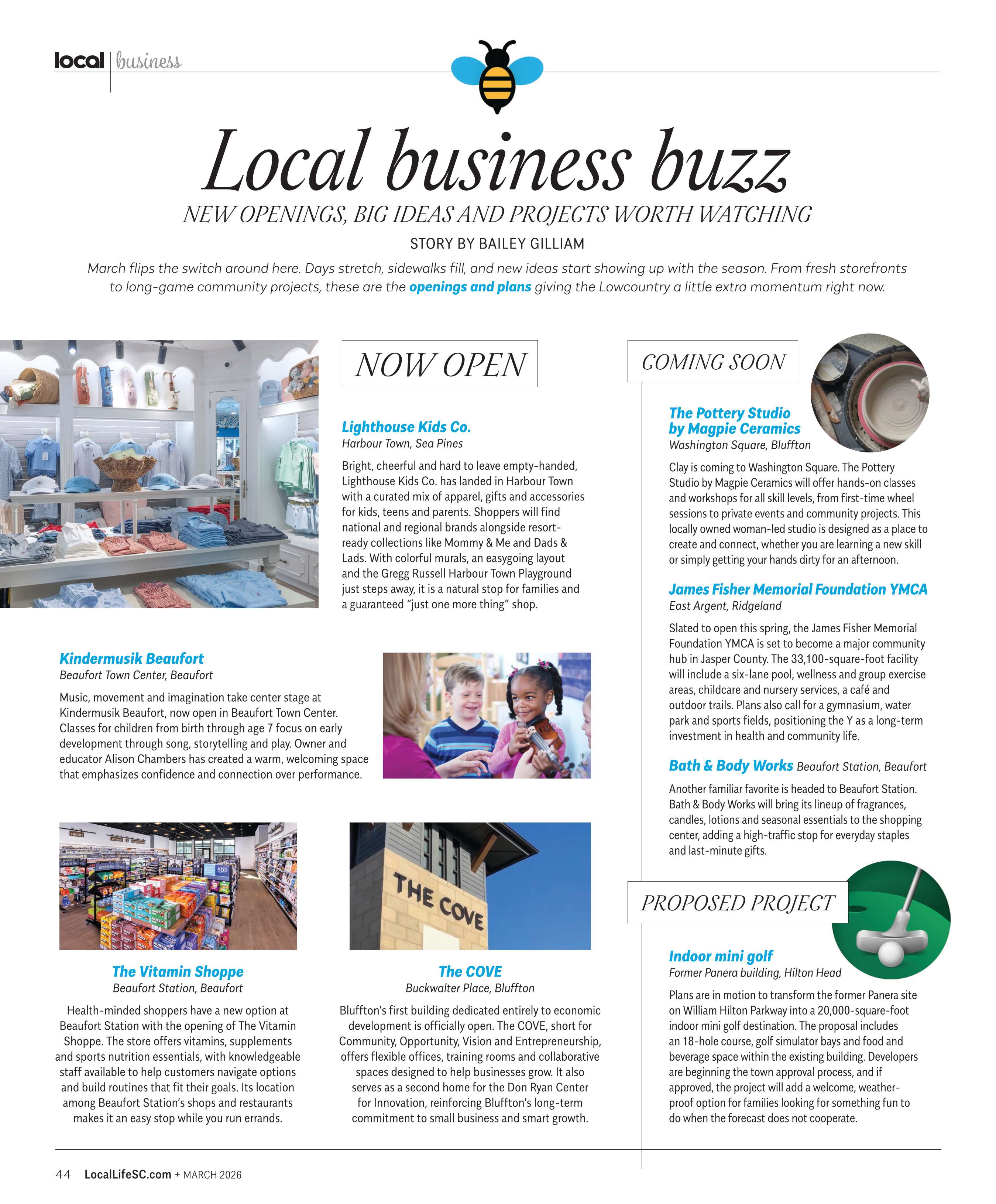 local | business

Local business buzz

NEW OPENINGS, BIG IDEAS AND PROJECTS WORTH WATCHING

STORY BY BAILEY GILLIAM

March flips the switch around here. Days stretch, sidewalks fill, and new ideas start showing up with the season. From fresh storefronts to long-game community projects, these are the openings and plans giving the Lowcountry a little extra momentum right now.

NOW OPEN

Lighthouse Kids Co.
Harbour Town, Sea Pines

Bright, cheerful and hard to leave empty-handed, Lighthouse Kids Co. has landed in Harbour Town with a curated mix of apparel, gifts and accessories for kids, teens and parents. Shoppers will find national and regional brands alongside resort-ready collections like Mommy & Me and Dads & Lads. With colorful murals, an easygoing layout and the Gregg Russell Harbour Town Playground just steps away, it is a natural stop for families and a guaranteed “just one more thing” shop.

Kindermusik Beaufort
Beaufort Town Center, Beaufort

Music, movement and imagination take center stage at Kindermusik Beaufort, now open in Beaufort Town Center. Classes for children from birth through age 7 focus on early development through song, storytelling and play. Owner and educator Alison Chambers has created a warm, welcoming space that emphasizes confidence and connection over performance.

THE COVE

The Vitamin Shoppe
Beaufort Station, Beaufort

Health-minded shoppers have a new option at Beaufort Station with the opening of The Vitamin Shoppe. The store offers vitamins, supplements and sports nutrition essentials, with knowledgeable staff available to help customers navigate options and build routines that fit their goals. Its location among Beaufort Station’s shops and restaurants makes it an easy stop while you run errands.

The COVE
Buckwalter Place, Bluffton

Bluffton’s first building dedicated entirely to economic development is officially open. The COVE, short for Community, Opportunity, Vision and Entrepreneurship, offers flexible offices, training rooms and collaborative spaces designed to help businesses grow. It also serves as a second home for the Don Ryan Center for Innovation, reinforcing Bluffton’s long-term commitment to small business and smart growth.

COMING SOON

The Pottery Studio by Magpie Ceramics
Washington Square, Bluffton

Clay is coming to Washington Square. The Pottery Studio by Magpie Ceramics will offer hands-on classes and workshops for all skill levels, from first-time wheel sessions to private events and community projects. This locally owned woman-led studio is designed as a place to create and connect, whether you are learning a new skill or simply getting your hands dirty for an afternoon.

James Fisher Memorial Foundation YMCA
East Argent, Ridgeland

Slated to open this spring, the James Fisher Memorial Foundation YMCA is set to become a major community hub in Jasper County. The 33,100-square-foot facility will include a six-lane pool, wellness and group exercise areas, childcare and nursery services, a café and outdoor trails. Plans also call for a gymnasium, water park and sports fields, positioning the Y as a long-term investment in health and community life.

Bath & Body Works Beaufort Station, Beaufort

Another familiar favorite is headed to Beaufort Station. Bath & Body Works will bring its lineup of fragrances, candles, lotions and seasonal essentials to the shopping center, adding a high-traffic stop for everyday staples and last-minute gifts.

PROPOSED PROJECT

Indoor mini golf
Former Panera building, Hilton Head

Plans are in motion to transform the former Panera site on William Hilton Parkway into a 20,000-square-foot indoor mini golf destination. The proposal includes an 18-hole course, golf simulator bays and food and beverage space within the existing building. Developers are beginning the town approval process, and if approved, the project will add a welcome, weather-proof option for families looking for something fun to do when the forecast does not cooperate.

44 LocalLifeSC.com + MARCH 2026